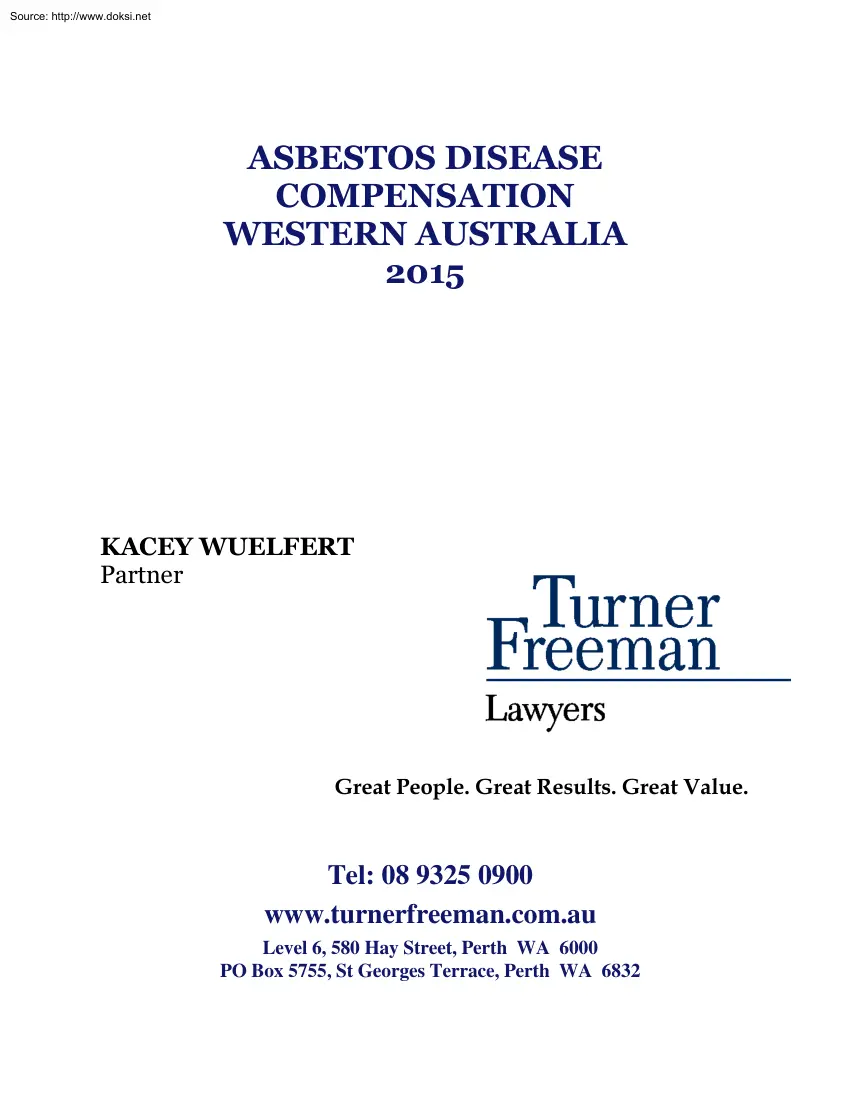 Source: http://www.doksi.net

ASBESTOS DISEASE COMPENSATION WESTERN AUSTRALIA 2015

KACEY WUELFERT
Partner

Turner Freeman
Lawyers

Great People. Great Results. Great Value.

Tel: 08 9325 0900
www.turnerfreeman.com.au
Level 6, 580 Hay Street, Perth WA 6000
PO Box 5755, St Georges Terrace, Perth WA 6832